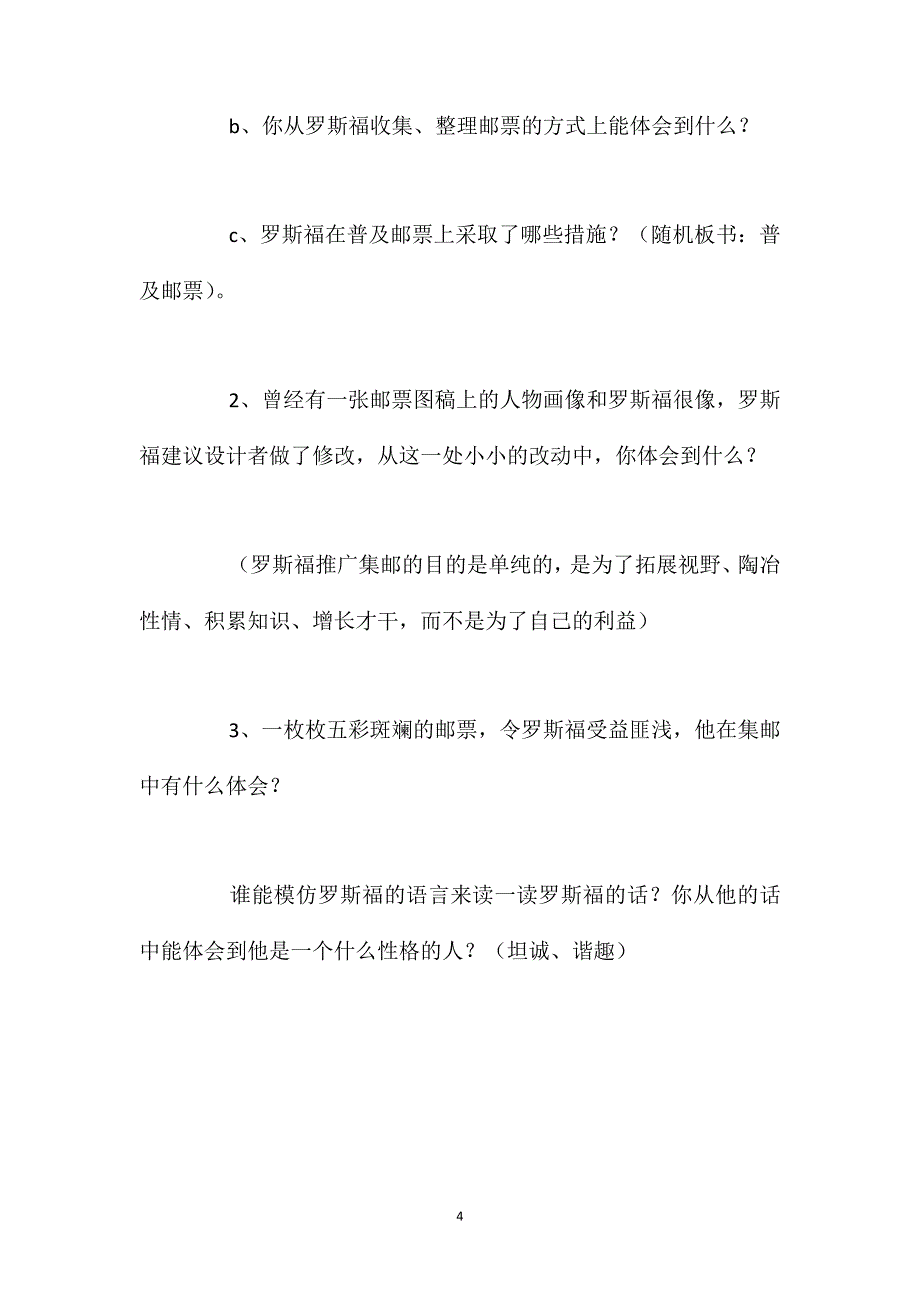 b、你从罗斯福收集、整理邮票的方式上能体会到什么？

c、罗斯福在普及邮票上采取了哪些措施？（随机板书：普及邮票）。

2、曾经有一张邮票图稿上的人物画像和罗斯福很像，罗斯福建议设计者做了修改，从这一处小小的改动中，你体会到什么？

（罗斯福推广集邮的目的是单纯的，是为了拓展视野、陶冶性情、积累知识、增长才干，而不是为了自己的利益）

3、一枚枚五彩斑斓的邮票，令罗斯福受益匪浅，他在集邮中有什么体会？

谁能模仿罗斯福的语言来读一读罗斯福的话？你从他的话中能体会到他是一个什么性格的人？（坦诚、谐趣）

4